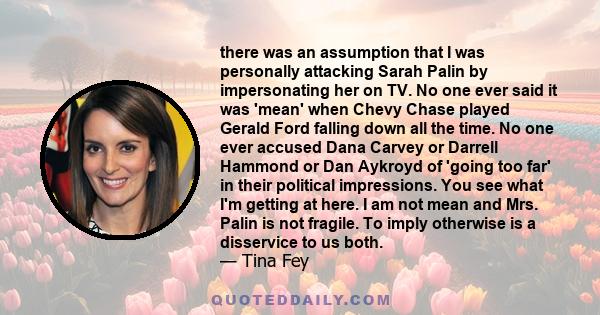 there was an assumption that I was personally attacking Sarah Palin by impersonating her on TV. No one ever said it was 'mean' when Chevy Chase played Gerald Ford falling down all the time. No one ever accused Dana Carvey or Darrell Hammond or Dan Aykroyd of 'going too far' in their political impressions. You see what I'm getting at here. I am not mean and Mrs. Palin is not fragile. To imply otherwise is a disservice to us both.
— Tina Fey

QUOTEDDAILY.COM